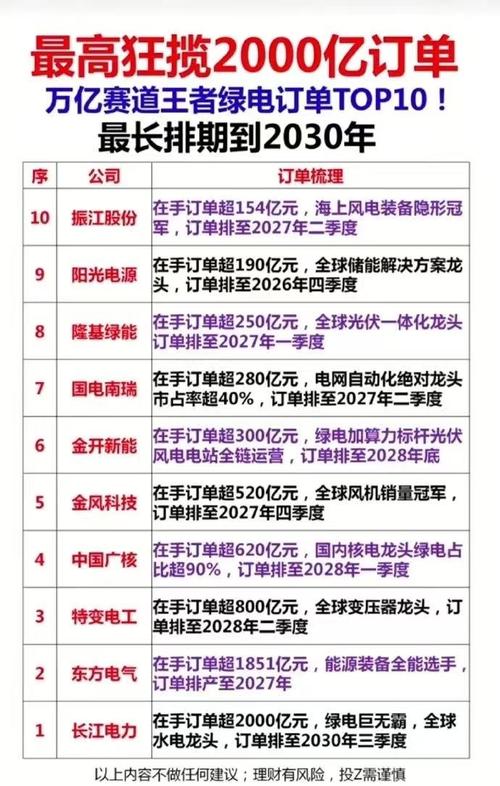 最高狂揽2000亿订单

万亿赛道王者绿电订单TOP10！

最长排期到2030年

| 序 | 公司 | 订单梳理 |
|---|---|---|
| 10 | 振江股份 | 在手订单超154亿元，海上风电装备隐形冠军，订单排至2027年二季度 |
| 9 | 阳光电源 | 在手订单超190亿元，全球储能解决方案龙头，订单排至2026年四季度 |
| 8 | 隆基绿能 | 在手订单超250亿元，全球光伏一体化龙头订单排至2027年一季度 |
| 7 | 国电南瑞 | 在手订单超280亿元，电网自动化绝对龙头市占率超40%，订单排至2027年二季度 |
| 6 | 金开新能 | 在手订单超300亿元，绿电加算力标杆光伏风电电站全链运营，订单排至2028年底 |
| 5 | 金风科技 | 在手订单超520亿元，全球风机销量冠军，订单排至2027年四季度 |
| 4 | 中国广核 | 在手订单超620亿元，国内核电龙头绿电占比超90%，订单排至2028年一季度 |
| 3 | 特变电工 | 在手订单超800亿元，全球变压器龙头，订单排至2028年二季度 |
| 2 | 东方电气 | 在手订单超1851亿元，能源装备全能选手，订单排产至2027年 |
| 1 | 长江电力 | 在手订单超2000亿元，绿电巨无霸，全球水电龙头，订单排至2030年三季度 |

以上内容不做任何建议；理财有风险，投Z需谨慎